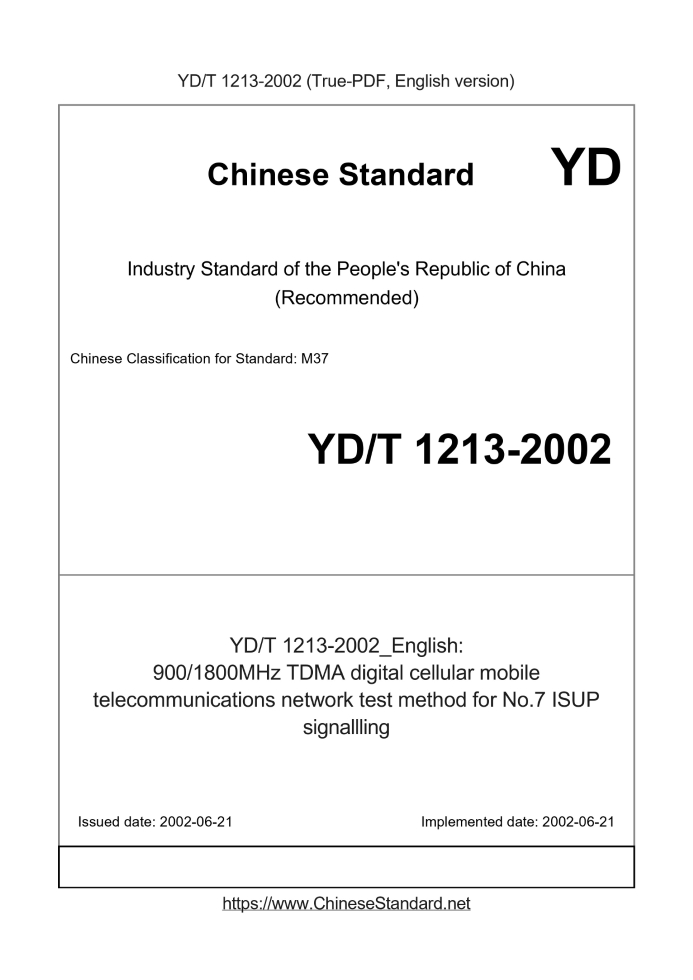 YD/T 1213-2002 (True-PDF, English version)

Chinese Standard

YD

Industry Standard of the People's Republic of China (Recommended)

Chinese Classification for Standard: M37

YD/T 1213-2002

YD/T 1213-2002_English: 900/1800MHz TDMA digital cellular mobile telecommunications network test method for No.7 ISUP signallling

Issued date: 2002-06-21

Implemented date: 2002-06-21

https://www.ChineseStandard.net